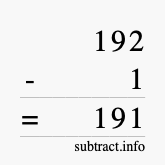 192
- 1
= 191
subtract.info